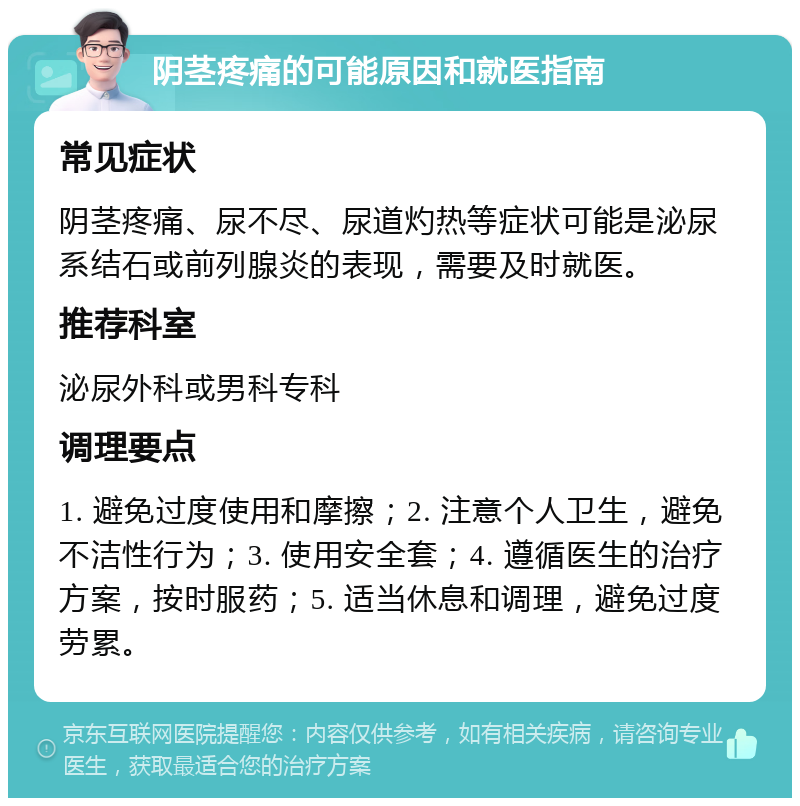 阴茎疼痛的可能原因和就医指南

常见症状

阴茎疼痛、尿不尽、尿道灼热等症状可能是泌尿系结石或前列腺炎的表现，需要及时就医。

推荐科室

泌尿外科或男科专科

调理要点

1. 避免过度使用和摩擦；2. 注意个人卫生，避免不洁性行为；3. 使用安全套；4. 遵循医生的治疗方案，按时服药；5. 适当休息和调理，避免过度劳累。

京东互联网医院提醒您：内容仅供参考，如有相关疾病，请咨询专业医生，获取最适合您的治疗方案